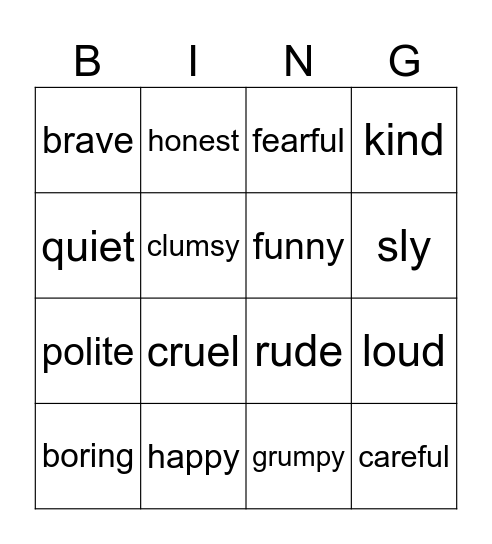 | B | I | N | G |
|---|---|---|---|
| brave | honest | fearful | kind |
| quiet | clumsy | funny | sly |
| polite | cruel | rude | loud |
| boring | happy | grumpy | careful |